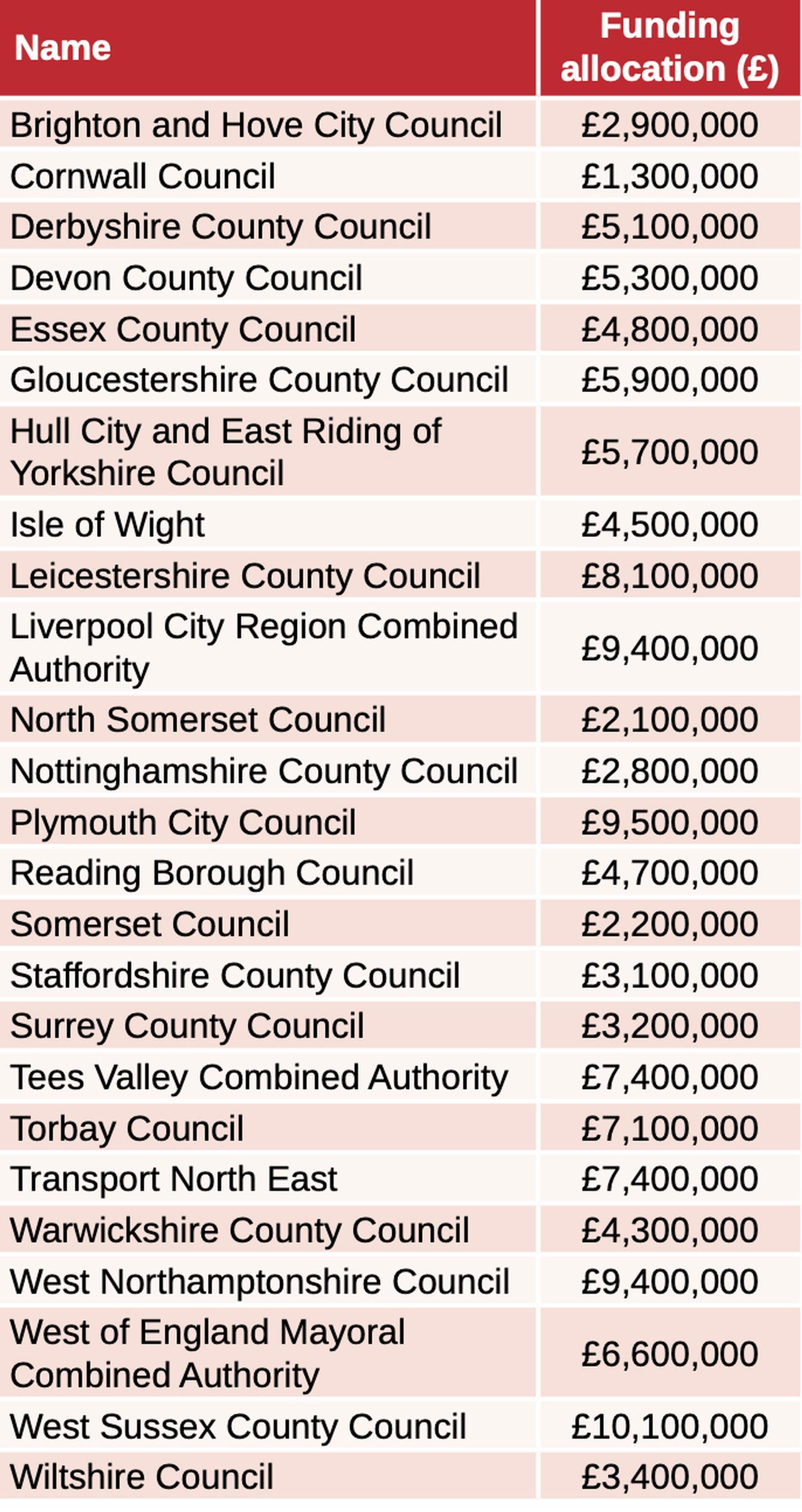 | Name | Funding allocation (£) |
|---|---|
| Brighton and Hove City Council | £2,900,000 |
| Cornwall Council | £1,300,000 |
| Derbyshire County Council | £5,100,000 |
| Devon County Council | £5,300,000 |
| Essex County Council | £4,800,000 |
| Gloucestershire County Council | £5,900,000 |
| Hull City and East Riding of Yorkshire Council | £5,700,000 |
| Isle of Wight | £4,500,000 |
| Leicestershire County Council | £8,100,000 |
| Liverpool City Region Combined Authority | £9,400,000 |
| North Somerset Council | £2,100,000 |
| Nottinghamshire County Council | £2,800,000 |
| Plymouth City Council | £9,500,000 |
| Reading Borough Council | £4,700,000 |
| Somerset Council | £2,200,000 |
| Staffordshire County Council | £3,100,000 |
| Surrey County Council | £3,200,000 |
| Tees Valley Combined Authority | £7,400,000 |
| Torbay Council | £7,100,000 |
| Transport North East | £7,400,000 |
| Warwickshire County Council | £4,300,000 |
| West Northamptonshire Council | £9,400,000 |
| West of England Mayoral Combined Authority | £6,600,000 |
| West Sussex County Council | £10,100,000 |
| Wiltshire Council | £3,400,000 |